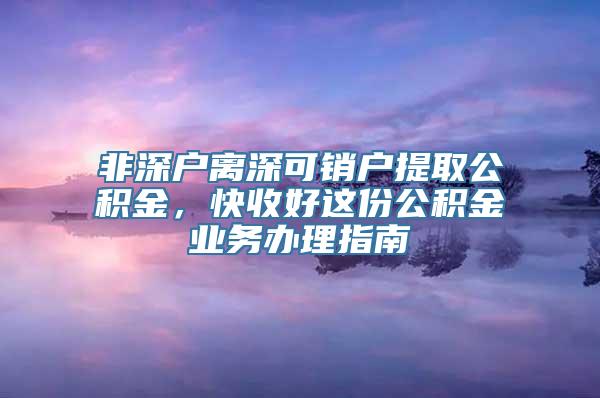 非深户离深可销户提取公积金，快收好这份公积金业务办理指南